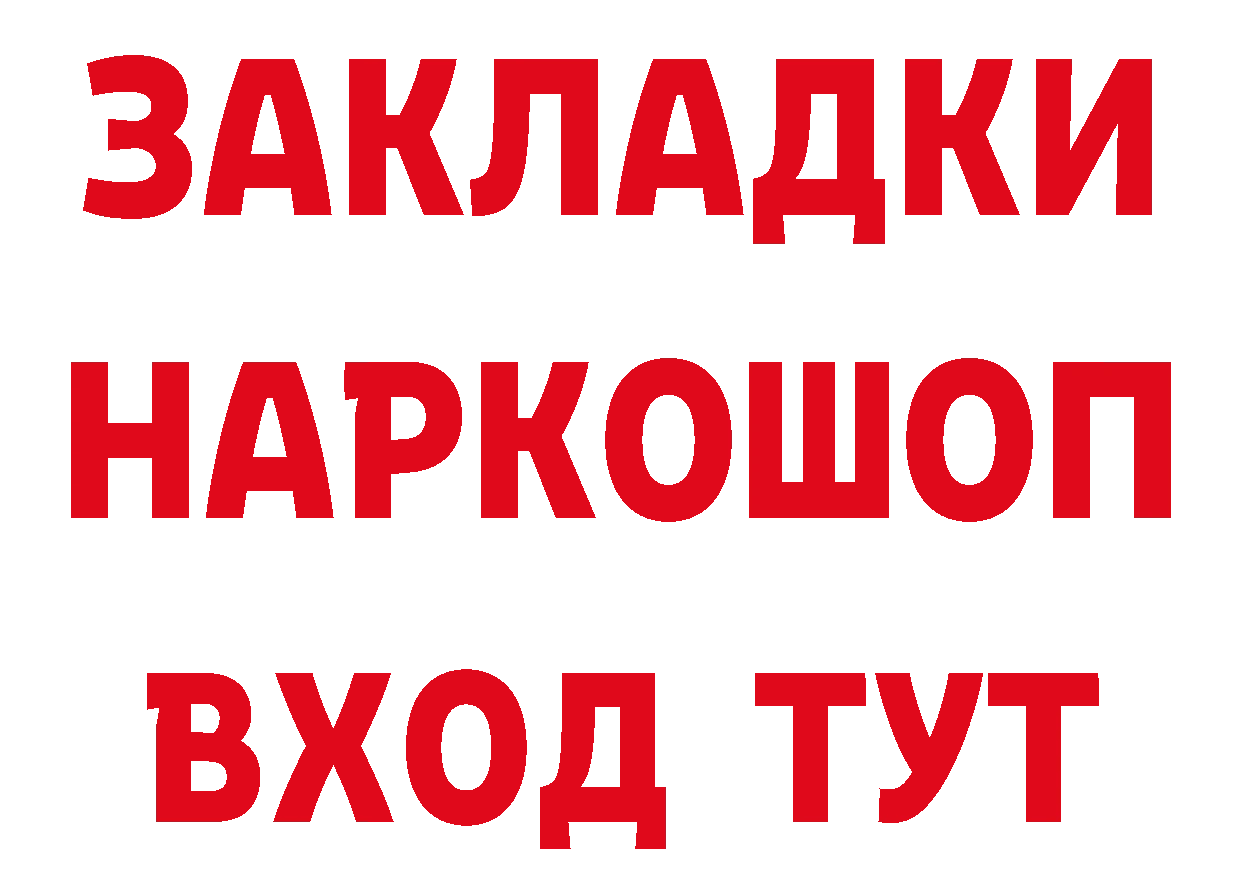 ЗАКЛАДКИ
НАРКОШОП
ВХОД ТУТ